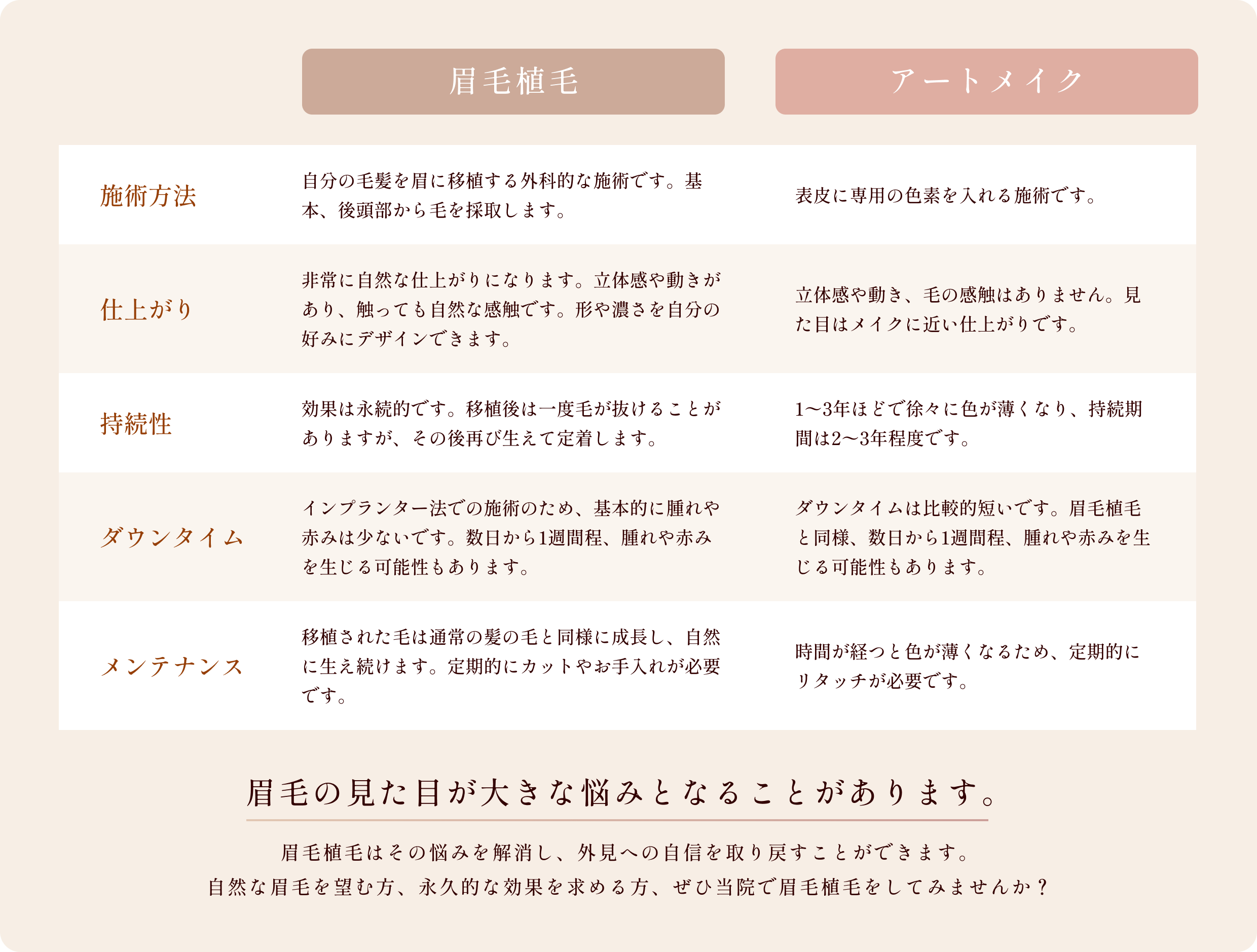 | | 眉毛植毛 | アートメイク |
|---|---|---|
| 施術方法 | 自分の毛髪を眉に移植する外科的な施術です。基本、後頭部から毛を採取します。 | 表皮に専用の色素を入れる施術です。 |
| 仕上がり | 非常に自然な仕上がりになります。立体感や動きがあり、触っても自然な感触です。形や濃さを自分の好みにデザインできます。 | 立体感や動き、毛の感触はありません。見た目はメイクに近い仕上がりです。 |
| 持続性 | 効果は永続的です。移植後は一度毛が抜けることがありますが、その後再び生えて定着します。 | 1〜3年ほどで徐々に色が薄くなり、持続期間は2〜3年程度です。 |
| ダウンタイム | インプランター法での施術のため、基本的に腫れや赤みは少ないです。数日から1週間程、腫れや赤みを生じる可能性もあります。 | ダウンタイムは比較的短いです。眉毛植毛と同様、数日から1週間程、腫れや赤みを生じる可能性もあります。 |
| メンテナンス | 移植された毛は通常の髪の毛と同様に成長し、自然に生え続けます。定期的にカットやお手入れが必要です。 | 時間が経つと色が薄くなるため、定期的にリタッチが必要です。 |

眉毛の見た目が大きな悩みとなることがあります。

眉毛植毛はその悩みを解消し、外見への自信を取り戻すことができます。
自然な眉毛を望む方、永久的な効果を求める方、ぜひ当院で眉毛植毛をしてみませんか？